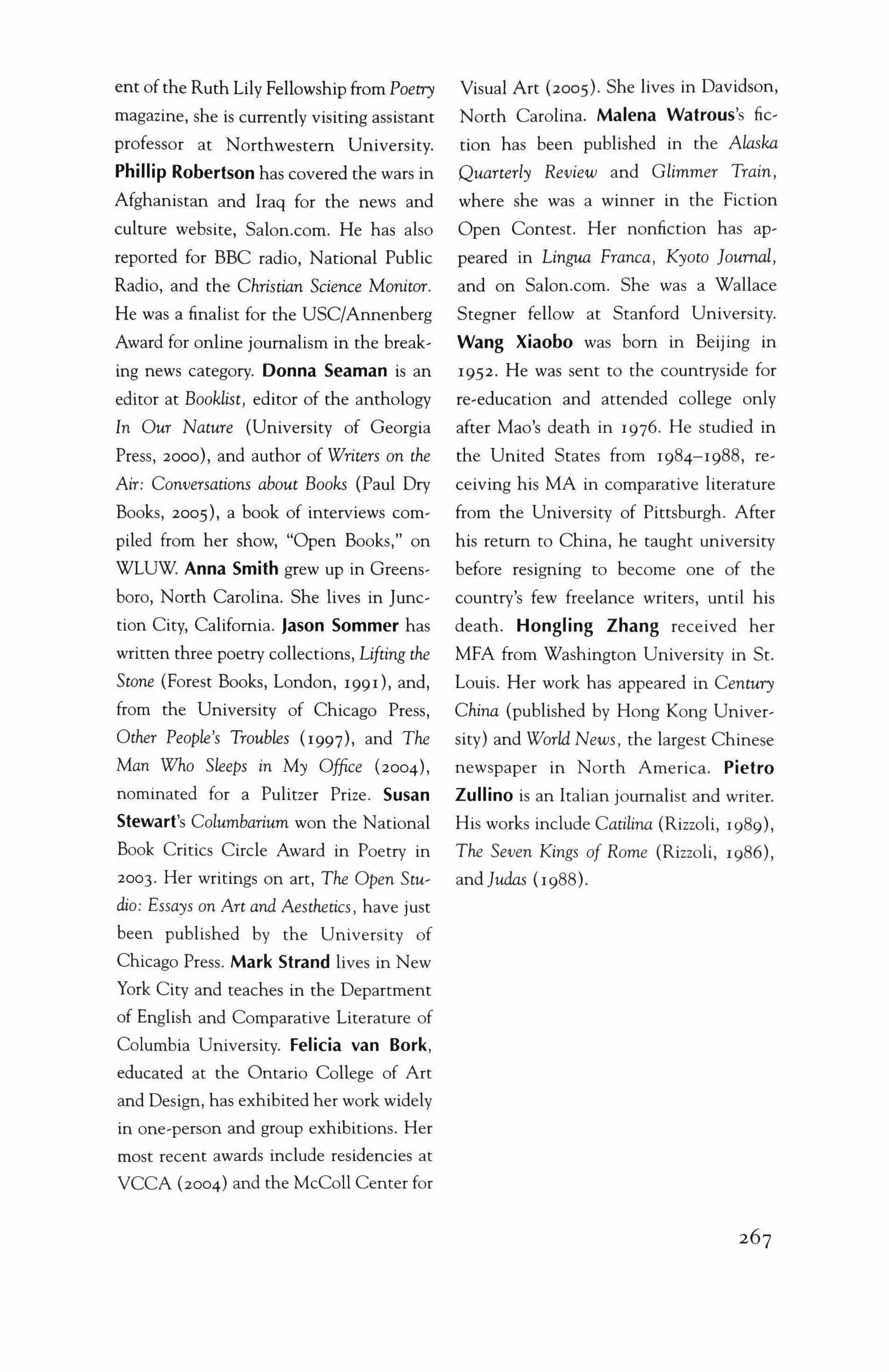 ent of the Ruth Lily Fellowship from Poetry magazine, she is currently visiting assistant professor at Northwestern University. Phillip Robertson has covered the wars in Afghanistan and Iraq for the news and culture website, Salon.com. He has also reported for BBC radio, National Public Radio, and the Christian Science Monitor. He was a finalist for the USC/Annenberg Award for online journalism in the breaking news category. Donna Seaman is an editor at Booklist, editor of the anthology In Our Nature (University of Georgia Press, 2000), and author of Writers on the Air: Conversations about Books (Paul Dry Books, 2005), a book of interviews compiled from her show, "Open Books," on WLUW. Anna Smith grew up in Greensboro, North Carolina. She lives in Junction City, California. Jason Sommer has written three poetry collections, Lifting the Stone (Forest Books, London, 1991), and, from the University of Chicago Press, Other People's Troubles (1997), and The Man Who Sleeps in My Office (2004), nominated for a Pulitzer Prize. Susan Stewart's Columbarium won the National Book Critics Circle Award in Poetry in 2003. Her writings on art, The Open Studio: Essays on Art and Aesthetics, have just been published by the University of Chicago Press. Mark Strand lives in New York City and teaches in the Department of English and Comparative Literature of Columbia University. Felicia van Bork, educated at the Ontario College of Art and Design, has exhibited her work widely in one-person and group exhibitions. Her most recent awards include residencies at VCCA (2004) and the McColl Center for Visual Art (2005). She lives in Davidson, North Carolina. Malena Watrous's fiction has been published in the Alaska Quarterly Review and Glimmer Train, where she was a winner in the Fiction Open Contest. Her nonfiction has appeared in Lingua Franca, Kyoto Journal, and on Salon.com. She was a Wallace Stegner fellow at Stanford University. Wang Xiaobo was born in Beijing in 1952. He was sent to the countryside for re-education and attended college only after Mao's death in 1976. He studied in the United States from 1984–1988, receiving his MA in comparative literature from the University of Pittsburgh. After his return to China, he taught university before resigning to become one of the country's few freelance writers, until his death. Hongling Zhang received her MFA from Washington University in St. Louis. Her work has appeared in Century China (published by Hong Kong University) and World News, the largest Chinese newspaper in North America. Pietro Zullino is an Italian journalist and writer. His works include Catilina (Rizzoli, 1989), The Seven Kings of Rome (Rizzoli, 1986), and Judas (1988).

267